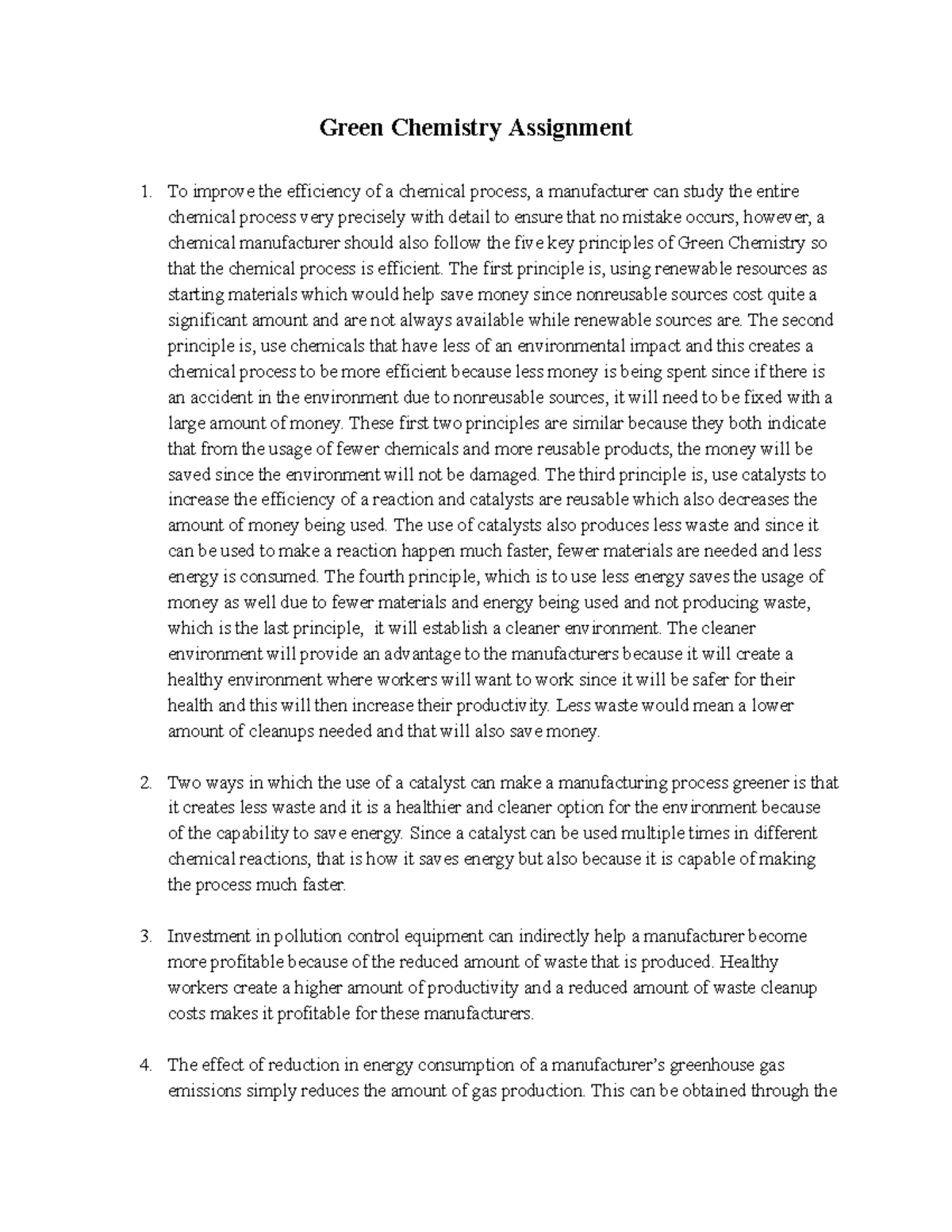 Green Chemistry Assignment

1. To improve the efficiency of a chemical process, a manufacturer can study the entire chemical process very precisely with detail to ensure that no mistake occurs, however, a chemical manufacturer should also follow the five key principles of Green Chemistry so that the chemical process is efficient. The first principle is, using renewable resources as starting materials which would help save money since nonreusable sources cost quite a significant amount and are not always available while renewable sources are. The second principle is, use chemicals that have less of an environmental impact and this creates a chemical process to be more efficient because less money is being spent since if there is an accident in the environment due to nonreusable sources, it will need to be fixed with a large amount of money. These first two principles are similar because they both indicate that from the usage of fewer chemicals and more reusable products, the money will be saved since the environment will not be damaged. The third principle is, use catalysts to increase the efficiency of a reaction and catalysts are reusable which also decreases the amount of money being used. The use of catalysts also produces less waste and since it can be used to make a reaction happen much faster, fewer materials are needed and less energy is consumed. The fourth principle, which is to use less energy saves the usage of money as well due to fewer materials and energy being used and not producing waste, which is the last principle, it will establish a cleaner environment. The cleaner environment will provide an advantage to the manufacturers because it will create a healthy environment where workers will want to work since it will be safer for their health and this will then increase their productivity. Less waste would mean a lower amount of cleanups needed and that will also save money.

2. Two ways in which the use of a catalyst can make a manufacturing process greener is that it creates less waste and it is a healthier and cleaner option for the environment because of the capability to save energy. Since a catalyst can be used multiple times in different chemical reactions, that is how it saves energy but also because it is capable of making the process much faster.

3. Investment in pollution control equipment can indirectly help a manufacturer become more profitable because of the reduced amount of waste that is produced. Healthy workers create a higher amount of productivity and a reduced amount of waste cleanup costs makes it profitable for these manufacturers.

4. The effect of reduction in energy consumption of a manufacturer's greenhouse gas emissions simply reduces the amount of gas production. This can be obtained through the